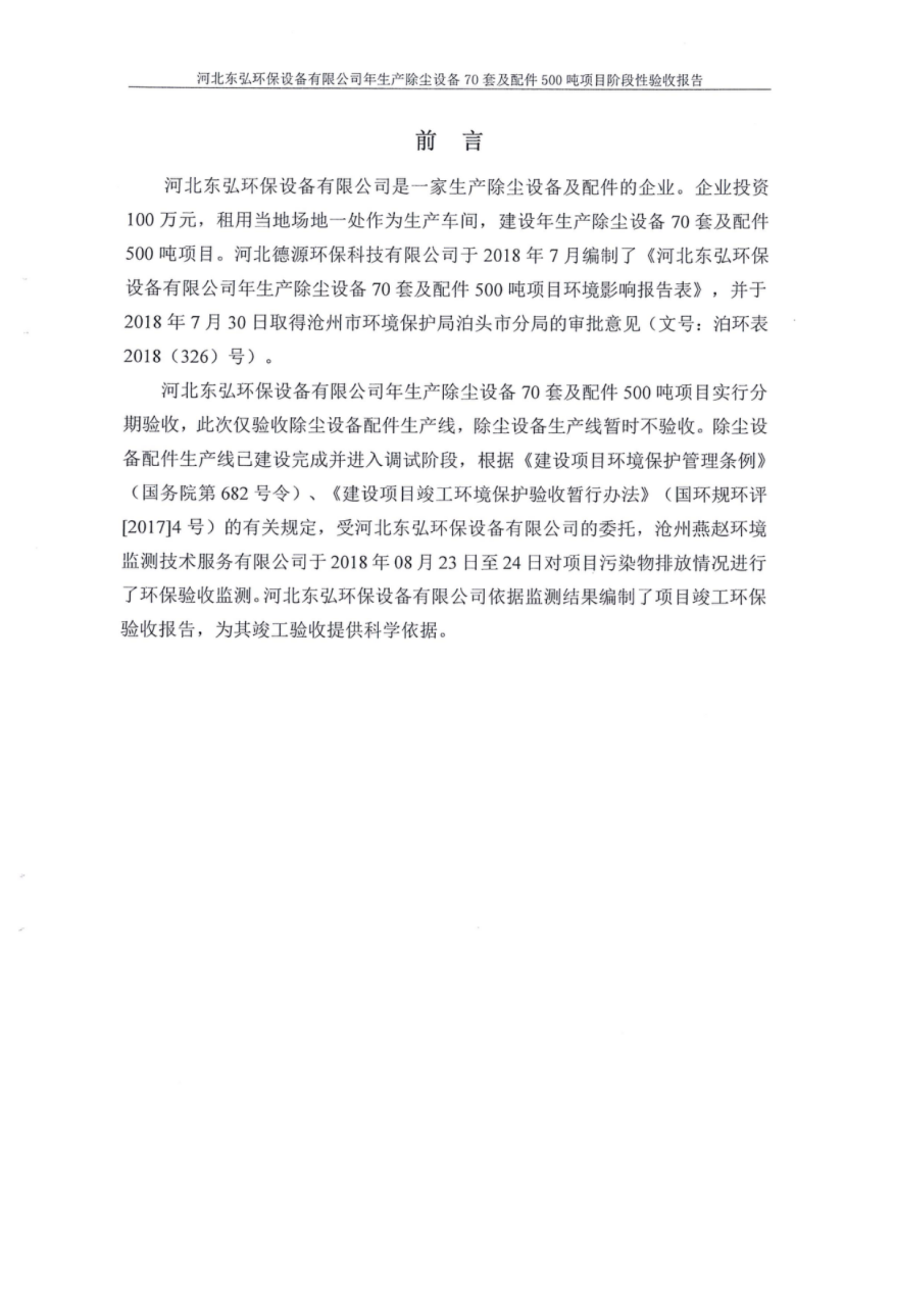 河北东弘环保设备有限公司年生产除尘设备 70 套及配件 500 吨项目阶段性验收报告

前　言

河北东弘环保设备有限公司是一家生产除尘设备及配件的企业。企业投资 100 万元，租用当地场地一处作为生产车间，建设年生产除尘设备 70 套及配件 500 吨项目。河北德源环保科技有限公司于 2018 年 7 月编制了《河北东弘环保设备有限公司年生产除尘设备 70 套及配件 500 吨项目环境影响报告表》，并于 2018 年 7 月 30 日取得沧州市环境保护局泊头市分局的审批意见（文号：泊环表 2018（326）号）。

河北东弘环保设备有限公司年生产除尘设备 70 套及配件 500 吨项目实行分期验收，此次仅验收除尘设备配件生产线，除尘设备生产线暂时不验收。除尘设备配件生产线已建设完成并进入调试阶段，根据《建设项目环境保护管理条例》（国务院第 682 号令）、《建设项目竣工环境保护验收暂行办法》（国环规环评[2017]4 号）的有关规定，受河北东弘环保设备有限公司的委托，沧州燕赵环境监测技术服务有限公司于 2018 年 08 月 23 日至 24 日对项目污染物排放情况进行了环保验收监测。河北东弘环保设备有限公司依据监测结果编制了项目竣工环保验收报告，为其竣工验收提供科学依据。